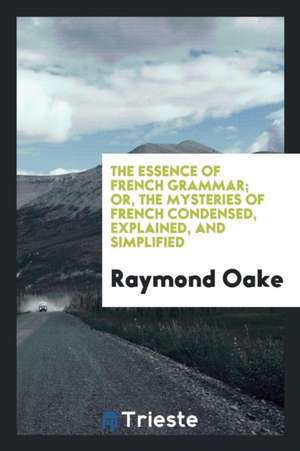 THE ESSENCE OF FRENCH GRAMMAR; OR, THE MYSTERIES OF FRENCH CONDENSED, EXPLAINED, AND SIMPLIFIED

Raymond Oake

Trieste